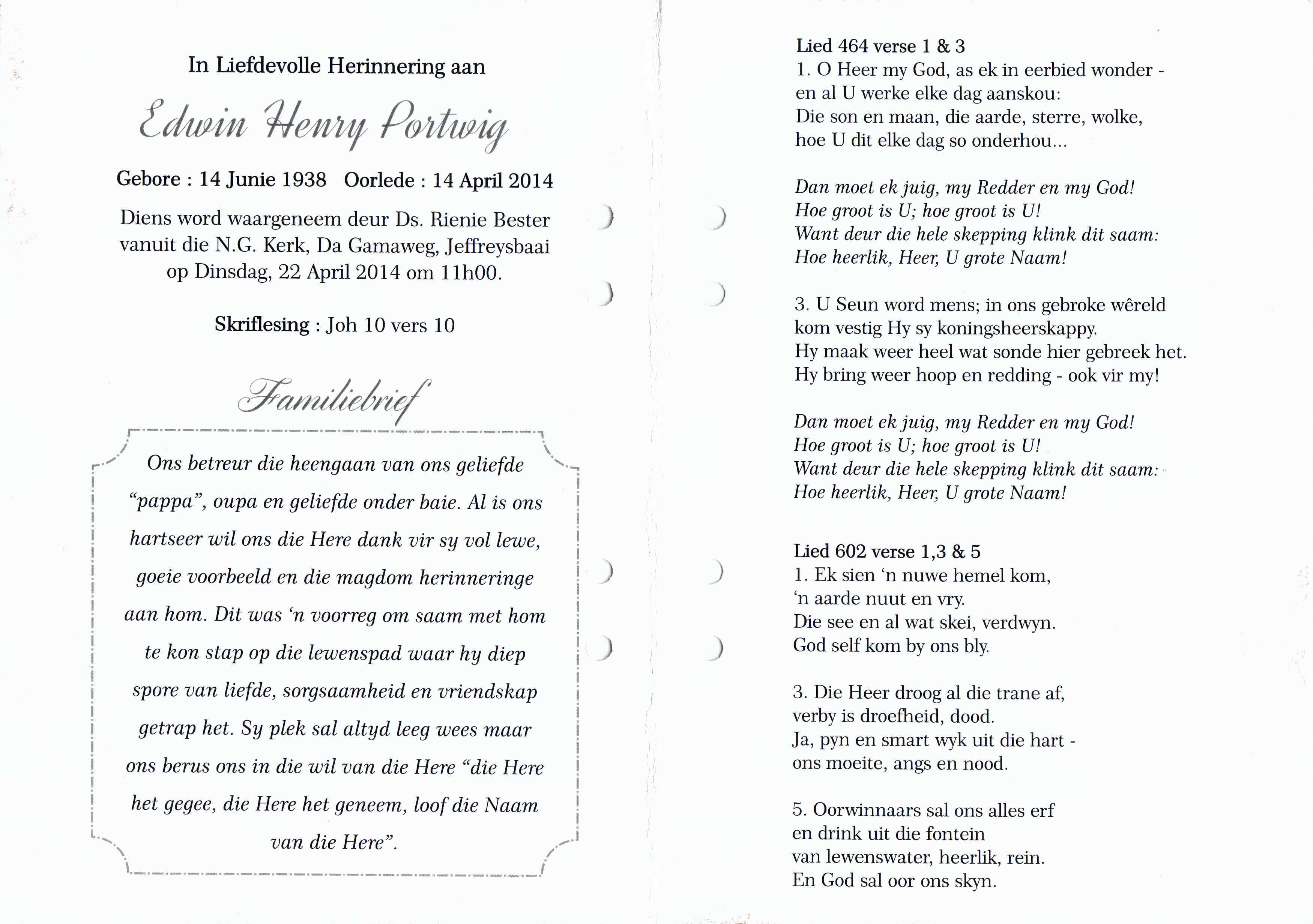 In Liefdevolle Herinnering aan

Edwin Henry Portwig

Gebore : 14 Junie 1938   Oorlede : 14 April 2014

Diens word waargeneem deur Ds. Rienie Bester vanuit die N.G. Kerk, Da Gamaweg, Jeffreysbaai op Dinsdag, 22 April 2014 om 11h00.

Skriflesing : Joh 10 vers 10

Familiebrief

Ons betreur die heengaan van ons geliefde "pappa", oupa en geliefde onder baie. Al is ons hartseer wil ons die Here dank vir sy vol lewe, goeie voorbeeld en die magdom herinneringe aan hom. Dit was 'n voorreg om saam met hom te kon stap op die lewenspad waar hy diep spore van liefde, sorgsaamheid en vriendskap getrap het. Sy plek sal altyd leeg wees maar ons berus ons in die wil van die Here "die Here het gegee, die Here het geneem, loof die Naam van die Here".

Lied 464 verse 1 & 3
1. O Heer my God, as ek in eerbied wonder - en al U werke elke dag aanskou:
Die son en maan, die aarde, sterre, wolke,
hoe U dit elke dag so onderhou...

Dan moet ek juig, my Redder en my God!
Hoe groot is U; hoe groot is U!
Want deur die hele skepping klink dit saam:
Hoe heerlik, Heer, U grote Naam!

3. U Seun word mens; in ons gebroke wêreld
kom vestig Hy sy koningsheerskappy.
Hy maak weer heel wat sonde hier gebreek het.
Hy bring weer hoop en redding - ook vir my!

Dan moet ek juig, my Redder en my God!
Hoe groot is U; hoe groot is U!
Want deur die hele skepping klink dit saam:
Hoe heerlik, Heer, U grote Naam!

Lied 602 verse 1,3 & 5
1. Ek sien 'n nuwe hemel kom,
'n aarde nuut en vry.
Die see en al wat skei, verdwyn.
God self kom by ons bly.

3. Die Heer droog al die trane af,
verby is droefheid, dood.
Ja, pyn en smart wyk uit die hart -
ons moeite, angs en nood.

5. Oorwinnaars sal ons alles erf
en drink uit die fontein
van lewenswater, heerlik, rein.
En God sal oor ons skyn.